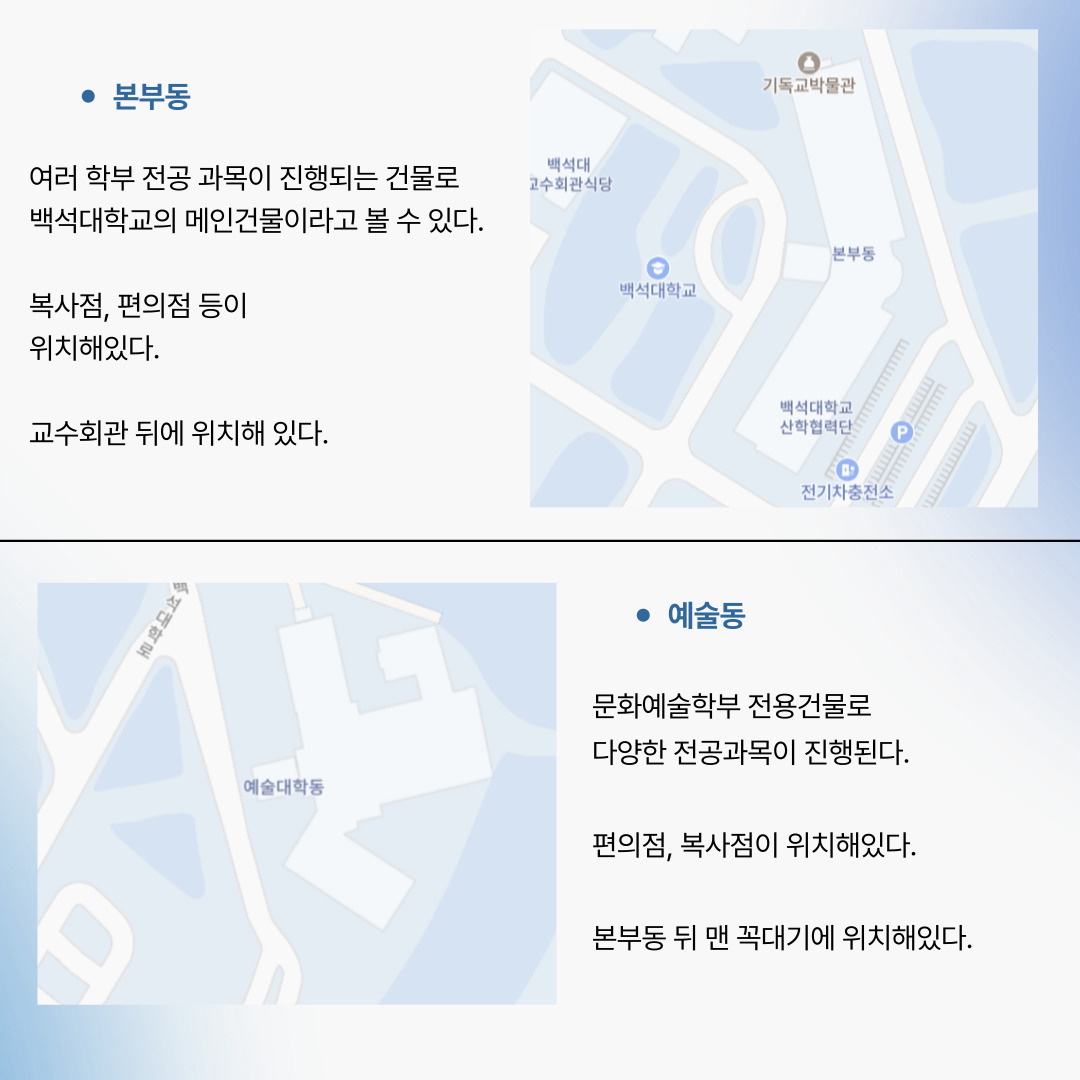 • 본부동

여러 학부 전공 과목이 진행되는 건물로
백석대학교의 메인건물이라고 볼 수 있다.

복사점, 편의점 등이
위치해있다.

교수회관 뒤에 위치해 있다.

기독교박물관

백석대
교수회관식당

본부동

백석대학교

백석대학교
산학협력단

전기차충전소

백석대학로

예술대학동

• 예술동

문화예술학부 전용건물로
다양한 전공과목이 진행된다.

편의점, 복사점이 위치해있다.

본부동 뒤 맨 꼭대기에 위치해있다.